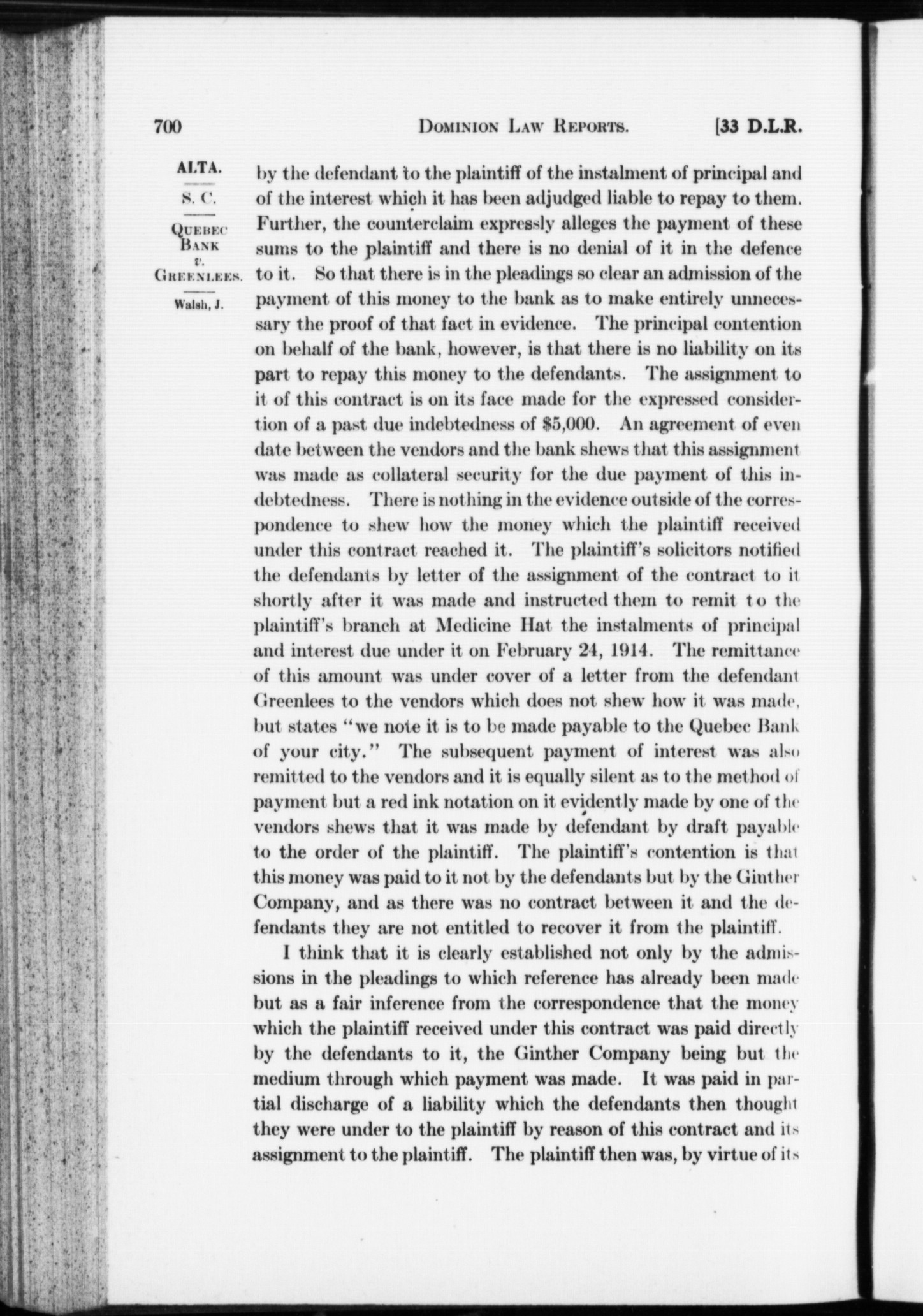 700 DOMINION LAW REPORTS. [33 D.L.R.

ALTA.

S. C.

QUEBEC BANK v. GREENLEES.

Walsh, J.

by the defendant to the plaintiff of the instalment of principal and of the interest which it has been adjudged liable to repay to them. Further, the counterclaim expressly alleges the payment of these sums to the plaintiff and there is no denial of it in the defence to it. So that there is in the pleadings so clear an admission of the payment of this money to the bank as to make entirely unnecessary the proof of that fact in evidence. The principal contention on behalf of the bank, however, is that there is no liability on its part to repay this money to the defendants. The assignment to it of this contract is on its face made for the expressed considertion of a past due indebtedness of $5,000. An agreement of even date between the vendors and the bank shews that this assignment was made as collateral security for the due payment of this indebtedness. There is nothing in the evidence outside of the correspondence to shew how the money which the plaintiff received under this contract reached it. The plaintiff's solicitors notified the defendants by letter of the assignment of the contract to it shortly after it was made and instructed them to remit to the plaintiff's branch at Medicine Hat the instalments of principal and interest due under it on February 24, 1914. The remittance of this amount was under cover of a letter from the defendant Greenlees to the vendors which does not shew how it was made, but states "we note it is to be made payable to the Quebec Bank of your city." The subsequent payment of interest was also remitted to the vendors and it is equally silent as to the method of payment but a red ink notation on it evidently made by one of the vendors shews that it was made by defendant by draft payable to the order of the plaintiff. The plaintiff's contention is that this money was paid to it not by the defendants but by the Ginther Company, and as there was no contract between it and the defendants they are not entitled to recover it from the plaintiff.

I think that it is clearly established not only by the admissions in the pleadings to which reference has already been made but as a fair inference from the correspondence that the money which the plaintiff received under this contract was paid directly by the defendants to it, the Ginther Company being but the medium through which payment was made. It was paid in partial discharge of a liability which the defendants then thought they were under to the plaintiff by reason of this contract and its assignment to the plaintiff. The plaintiff then was, by virtue of its